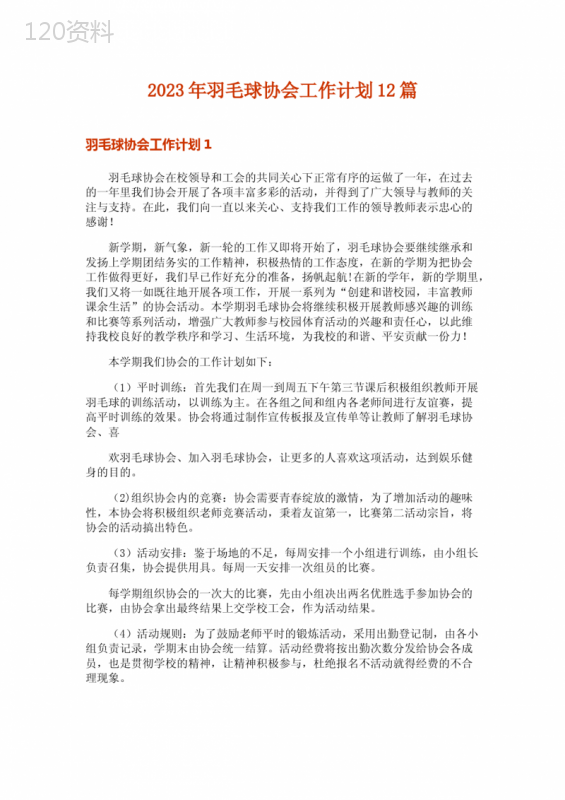 120资料

2023年羽毛球协会工作计划12篇

羽毛球协会工作计划1

羽毛球协会在校领导和工会的共同关心下正常有序的运做了一年，在过去的一年里我们协会开展了各项丰富多彩的活动，并得到了广大领导与教师的关注与支持。在此，我们向一直以来关心、支持我们工作的领导教师表示忠心的感谢！

新学期，新气象，新一轮的工作又即将开始了，羽毛球协会要继续继承和发扬上学期团结务实的工作精神，积极热情的工作态度，在新的学期为把协会工作做得更好，我们早已作好充分的准备，扬帆起航！在新的学年，新的学期里，我们又将一如既往地开展各项工作，开展一系列为“创建和谐校园，丰富教师课余生活”的协会活动。本学期羽毛球协会将继续积极开展教师感兴趣的训练和比赛等系列活动，增强广大教师参与校园体育活动的兴趣和责任心，以此维持我校良好的教学秩序和学习、生活环境，为我校的和谐、平安贡献一份力！

本学期我们协会的工作计划如下：

（1）平时训练：首先我们在周一到周五下午第三节课后积极组织教师开展羽毛球的训练活动，以训练为主。在各组之间和组内各老师间进行友谊赛，提高平时训练的效果。协会将通过制作宣传板报及宣传单等让教师了解羽毛球协会、喜

欢羽毛球协会、加入羽毛球协会，让更多的人喜欢这项活动，达到娱乐健身的目的。

（2)组织协会内的竞赛：协会需要青春绽放的激情，为了增加活动的趣味性，本协会将积极组织老师竞赛活动，秉着友谊第一，比赛第二活动宗旨，将协会的活动搞出特色。

（3）活动安排：鉴于场地的不足，每周安排一个小组进行训练，由小组长负责召集，协会提供用具。每周一天安排一次组员的比赛。

每学期组织协会的一次大的比赛，先由小组决出两名优胜选手参加协会的比赛，由协会拿出最终结果上交学校工会，作为活动结果。

（4）活动规则：为了鼓励老师平时的锻炼活动，采用出勤登记制，由各小组负责记录，学期末由协会统一结算。活动经费将按出勤次数分发给协会各成员，也是贯彻学校的精神，让精神积极参与，杜绝报名不活动就得经费的不合理现象。